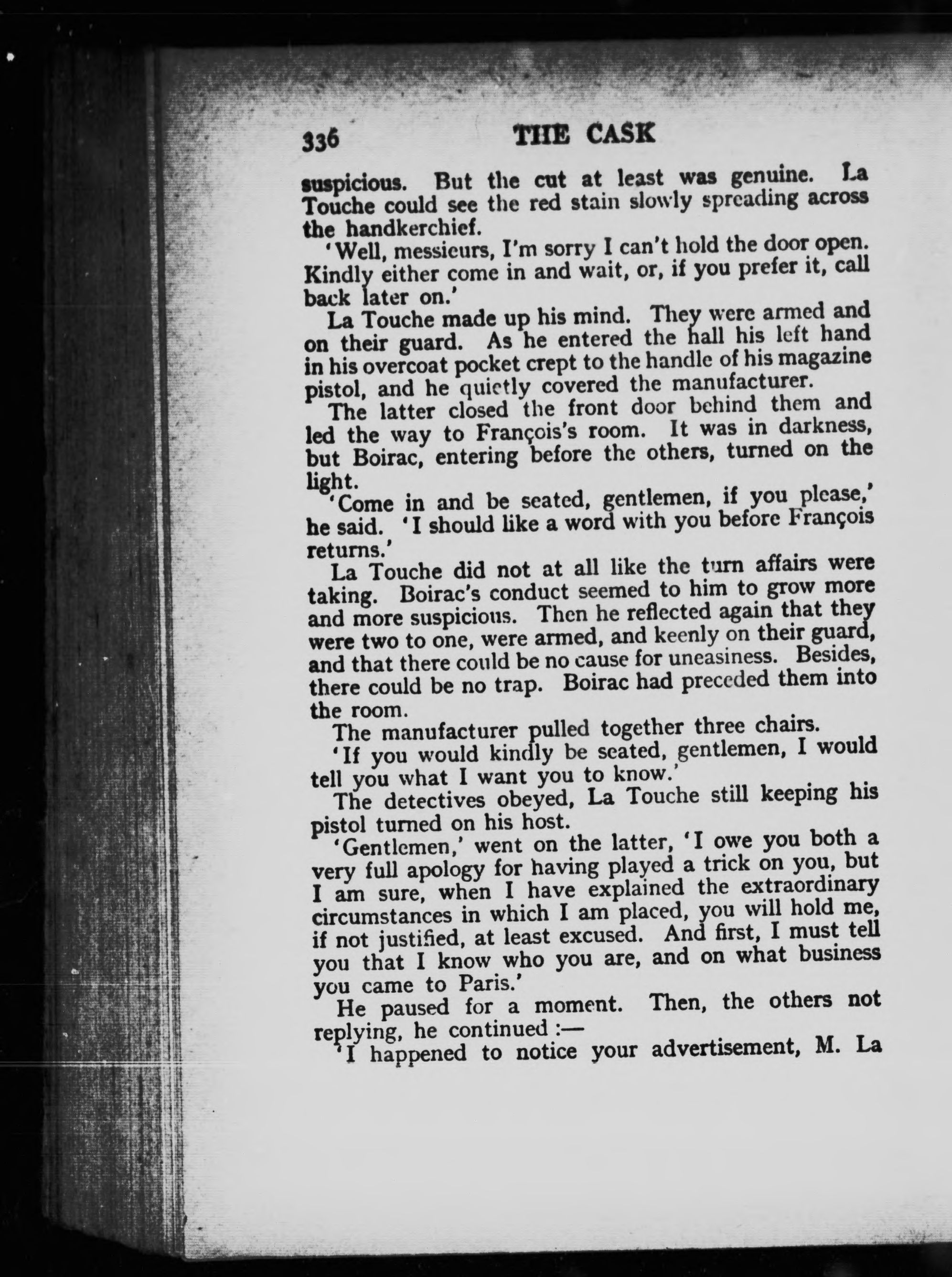 336 THE CASK

suspicious. But the cut at least was genuine. La Touche could see the red stain slowly spreading across the handkerchief.

'Well, messieurs, I'm sorry I can't hold the door open. Kindly either come in and wait, or, if you prefer it, call back later on.'

La Touche made up his mind. They were armed and on their guard. As he entered the hall his left hand in his overcoat pocket crept to the handle of his magazine pistol, and he quietly covered the manufacturer.

The latter closed the front door behind them and led the way to François's room. It was in darkness, but Boirac, entering before the others, turned on the light.

'Come in and be seated, gentlemen, if you please,' he said. 'I should like a word with you before François returns.'

La Touche did not at all like the turn affairs were taking. Boirac's conduct seemed to him to grow more and more suspicious. Then he reflected again that they were two to one, were armed, and keenly on their guard, and that there could be no cause for uneasiness. Besides, there could be no trap. Boirac had preceded them into the room.

The manufacturer pulled together three chairs.

'If you would kindly be seated, gentlemen, I would tell you what I want you to know.'

The detectives obeyed, La Touche still keeping his pistol turned on his host.

'Gentlemen,' went on the latter, 'I owe you both a very full apology for having played a trick on you, but I am sure, when I have explained the extraordinary circumstances in which I am placed, you will hold me, if not justified, at least excused. And first, I must tell you that I know who you are, and on what business you came to Paris.'

He paused for a moment. Then, the others not replying, he continued :—

'I happened to notice your advertisement, M. La